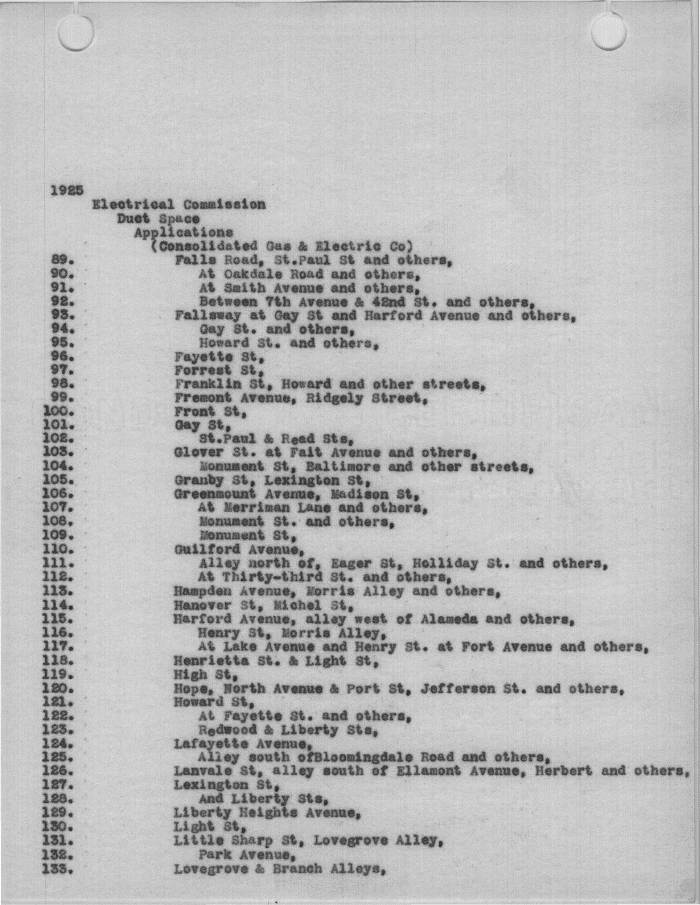 1925
Electrical Commission
Duct Space
Applications
(Consolidated Gas & Electric Co)
89. Falls Road, St.Paul St and others,
90. At Oakdale Road and others,
91. At Smith Avenue and others,
92. Between 7th Avenue & 42nd St. and others,
93. Fallsway at Gay St and Harford Avenue and others,
94. Gay St. and others,
95. Howard St. and others,
96. Fayette St,
97. Forrest St,
98. Franklin St, Howard and other streets,
99. Fremont Avenue, Ridgely Street,
100. Front St,
101. Gay St,
102. St.Paul & Read Sts,
103. Glover St. at Fait Avenue and others,
104. Monument St, Baltimore and other streets,
105. Granby St, Lexington St,
106. Greenmount Avenue, Madison St,
107. At Merriman Lane and others,
108. Monument St. and others,
109. Monument St,
110. Guilford Avenue,
111. Alley north of, Eager St, Holliday St. and others,
112. At Thirty-third St. and others,
113. Hampden Avenue, Morris Alley and others,
114. Hanover St, Michel St,
115. Harford Avenue, alley west of Alameda and others,
116. Henry St, Morris Alley,
117. At Lake Avenue and Henry St. at Fort Avenue and others,
118. Henrietta St. & Light St,
119. High St,
120. Hope, North Avenue & Port St, Jefferson St. and others,
121. Howard St,
122. At Fayette St. and others,
123. Redwood & Liberty Sts,
124. Lafayette Avenue,
125. Alley south ofBloomingdale Road and others,
126. Lanvale St, alley south of Ellamont Avenue, Herbert and others,
127. Lexington St,
128. And Liberty Sts,
129. Liberty Heights Avenue,
130. Light St,
131. Little Sharp St, Lovegrove Alley,
132. Park Avenue,
133. Lovegrove & Branch Alleys,